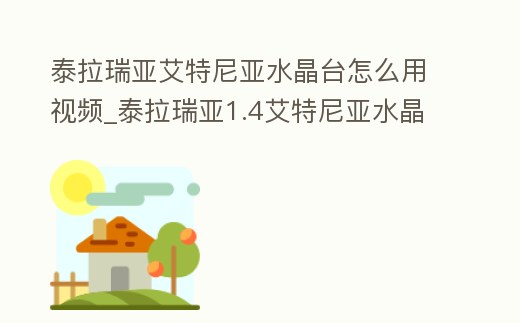 泰拉瑞亚艾特尼亚水晶台怎么用视频_泰拉瑞亚1.4艾特尼亚水晶